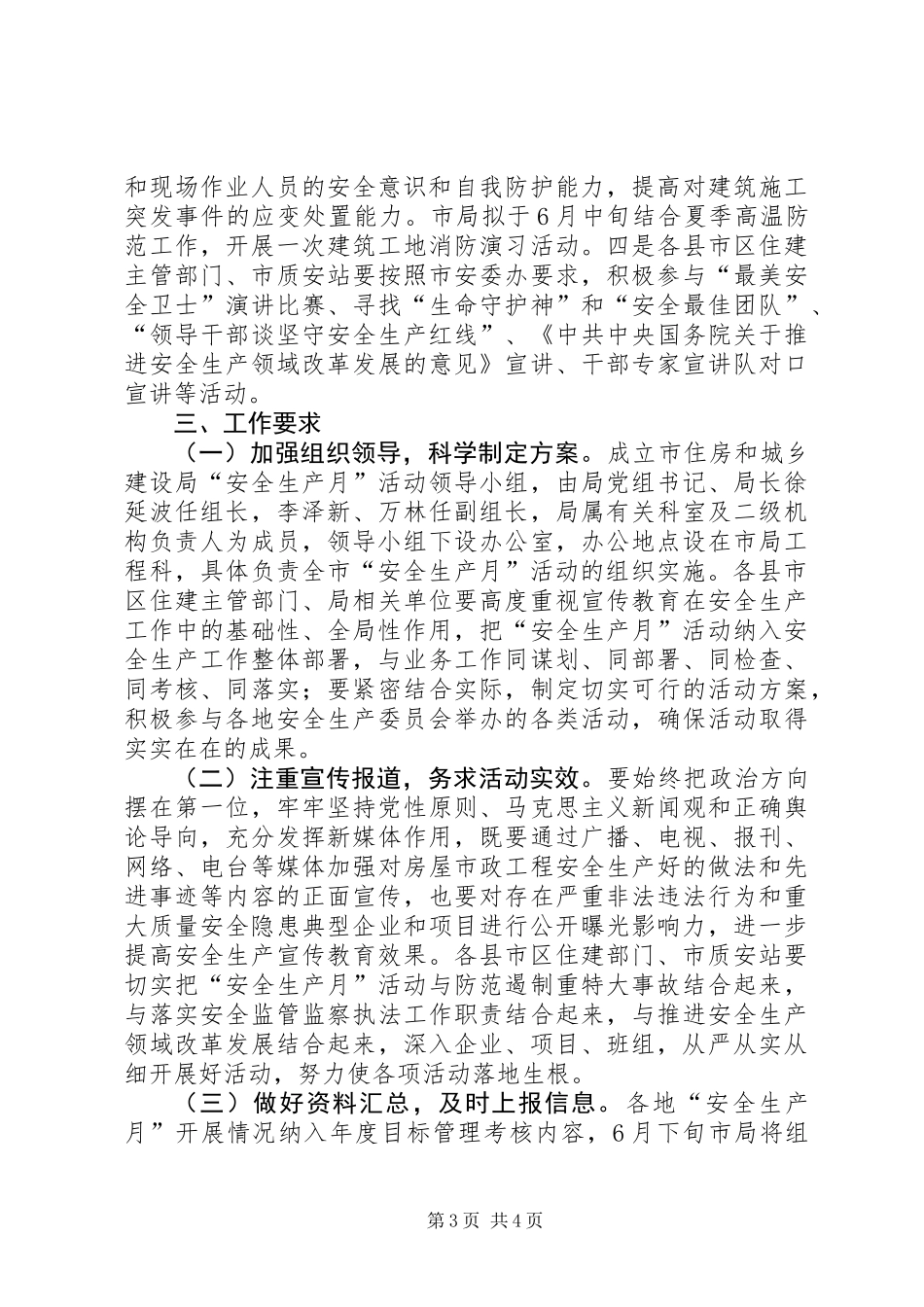 和现场作业人员的安全意识和自我防护能力，提高对建筑施工突发事件的应变处置能力。市局拟于6月中旬结合夏季高温防范工作，开展一次建筑工地消防演习活动。四是各县市区住建主管部门、市质安站要按照市安委办要求，积极参与“最美安全卫士”演讲比赛、寻找“生命守护神”和“安全最佳团队”、“领导干部谈坚守安全生产红线”、《中共中央国务院关于推进安全生产领域改革发展的意见》宣讲、干部专家宣讲队对口宣讲等活动。

三、工作要求

（一）加强组织领导，科学制定方案。成立市住房和城乡建设局“安全生产月”活动领导小组，由局党组书记、局长徐延波任组长，李泽新、万林任副组长，局属有关科室及二级机构负责人为成员，领导小组下设办公室，办公地点设在市局工程科，具体负责全市“安全生产月”活动的组织实施。各县市区住建主管部门、局相关单位要高度重视宣传教育在安全生产工作中的基础性、全局性作用，把“安全生产月”活动纳入安全生产工作整体部署，与业务工作同谋划、同部署、同检查、同考核、同落实；要紧密结合实际，制定切实可行的活动方案，积极参与各地安全生产委员会举办的各类活动，确保活动取得实实在在的成果。

（二）注重宣传报道，务求活动实效。要始终把政治方向摆在第一位，牢牢坚持党性原则、马克思主义新闻观和正确舆论导向，充分发挥新媒体作用，既要通过广播、电视、报刊、网络、电台等媒体加强对房屋市政工程安全生产好的做法和先进事迹等内容的正面宣传，也要对存在严重非法违法行为和重大质量安全隐患典型企业和项目进行公开曝光影响力，进一步提高安全生产宣传教育效果。各县市区住建部门、市质安站要切实把“安全生产月”活动与防范遏制重特大事故结合起来，与落实安全监管监察执法工作职责结合起来，与推进安全生产领域改革发展结合起来，深入企业、项目、班组，从严从实从细开展好活动，努力使各项活动落地生根。

（三）做好资料汇总，及时上报信息。各地“安全生产月”开展情况纳入年度目标管理考核内容，6月下旬市局将组

第3页 共4页